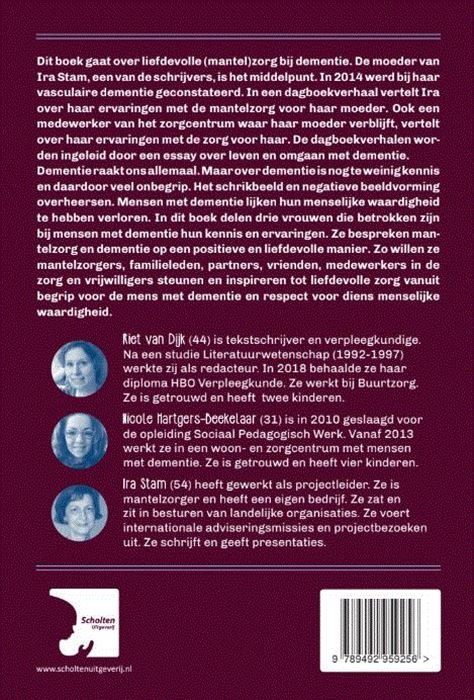 Dit boek gaat over liefdevolle (mantel)zorg bij dementie. De moeder van Ira Stam, een van de schrijvers, is het middelpunt. In 2014 werd bij haar vasculaire dementie geconstateerd. In een dagboekverhaal vertelt Ira over haar ervaringen met de mantelzorg voor haar moeder. Ook een medewerker van het zorgcentrum waar haar moeder verblijft, vertelt over haar ervaringen met de zorg voor haar. De dagboekverhalen worden ingeleid door een essay over leven en omgaan met dementie. Dementie raakt ons allemaal. Maar over dementie is nog te weinig kennis en daardoor veel onbegrip. Het schrikbeeld en negatieve beeldvorming overheersen. Mensen met dementie lijken hun menselijke waardigheid te hebben verloren. In dit boek delen drie vrouwen die betrokken zijn bij mensen met dementie hun kennis en ervaringen. Ze bespreken mantelzorg en dementie op een positieve en liefdevolle manier. Zo willen ze mantelzorgers, familieleden, partners, vrienden, medewerkers in de zorg en vrijwilligers steunen en inspireren tot liefdevolle zorg vanuit begrip voor de mens met dementie en respect voor diens menselijke waardigheid.

Riet van Dijk (44) is tekstschrijver en verpleegkundige. Na een studie Literatuurwetenschap (1992-1997) werkte zij als redacteur. In 2018 behaalde ze haar diploma HBO Verpleegkunde. Ze werkt bij Buurtzorg. Ze is getrouwd en heeft twee kinderen.

Nicole Hartgers-Beekelaar (31) is in 2010 geslaagd voor de opleiding Sociaal Pedagogisch Werk. Vanaf 2013 werkt ze in een woon- en zorgcentrum met mensen met dementie. Ze is getrouwd en heeft vier kinderen.

Ira Stam (54) heeft gewerkt als projectleider. Ze is mantelzorger en heeft een eigen bedrijf. Ze zat en zit in besturen van landelijke organisaties. Ze voert internationale adviseringsmissies en projectbezoeken uit. Ze schrijft en geeft presentaties.

Scholten Uitgeverij

www.scholtenuitgeverij.nl

9 789492 959256 >